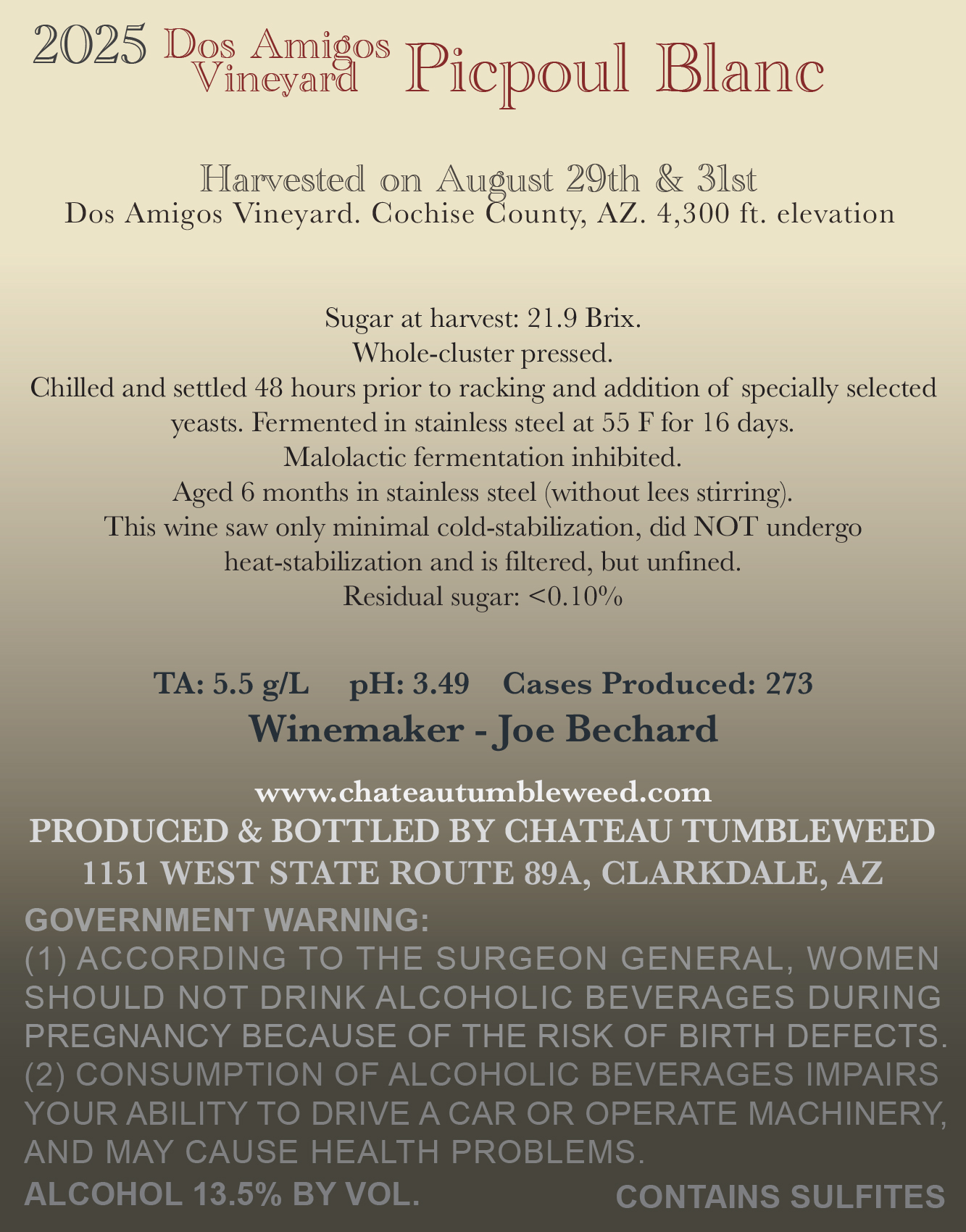 2025 Dos Amigos Vineyard Picpoul Blanc

Harvested on August 29th & 31st
Dos Amigos Vineyard. Cochise County, AZ. 4,300 ft. elevation

Sugar at harvest: 21.9 Brix.
Whole-cluster pressed.
Chilled and settled 48 hours prior to racking and addition of specially selected yeasts. Fermented in stainless steel at 55 F for 16 days.
Malolactic fermentation inhibited.
Aged 6 months in stainless steel (without lees stirring).
This wine saw only minimal cold-stabilization, did NOT undergo heat-stabilization and is filtered, but unfined.
Residual sugar: <0.10%

TA: 5.5 g/L pH: 3.49 Cases Produced: 273
Winemaker - Joe Bechard

www.chateautumbleweed.com
PRODUCED & BOTTLED BY CHATEAU TUMBLEWEED
1151 WEST STATE ROUTE 89A, CLARKDALE, AZ
GOVERNMENT WARNING:
(1) ACCORDING TO THE SURGEON GENERAL, WOMEN SHOULD NOT DRINK ALCOHOLIC BEVERAGES DURING PREGNANCY BECAUSE OF THE RISK OF BIRTH DEFECTS. (2) CONSUMPTION OF ALCOHOLIC BEVERAGES IMPAIRS YOUR ABILITY TO DRIVE A CAR OR OPERATE MACHINERY, AND MAY CAUSE HEALTH PROBLEMS.
ALCOHOL 13.5% BY VOL. CONTAINS SULFITES